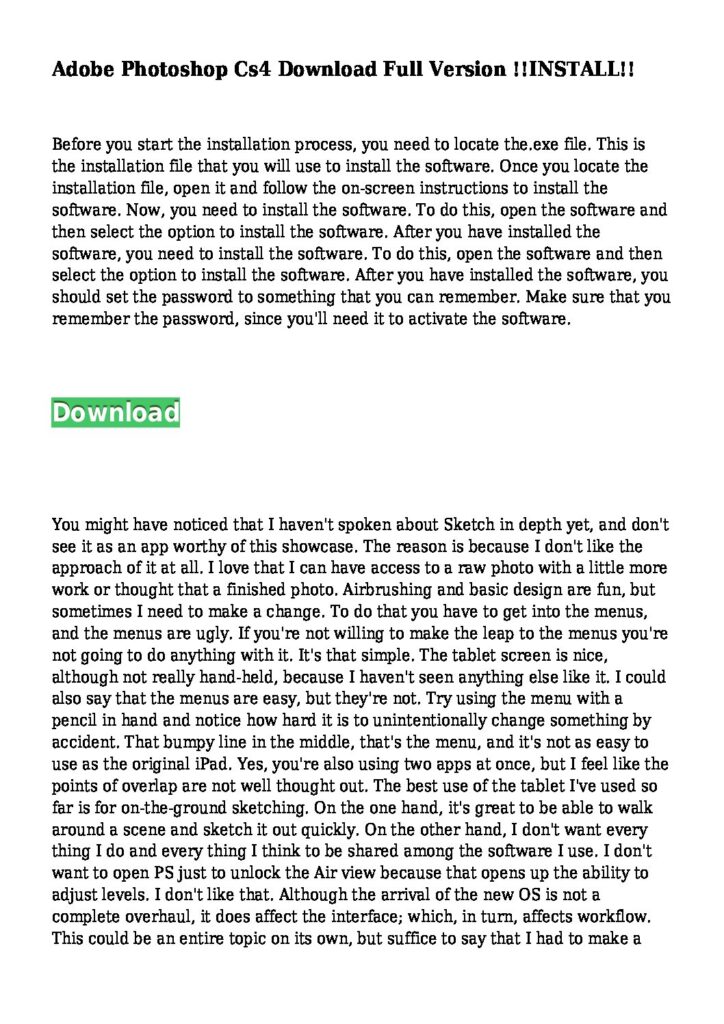 Adobe Photoshop Cs4 Download Full Version !!INSTALL!!

Before you start the installation process, you need to locate the.exe file. This is the installation file that you will use to install the software. Once you locate the installation file, open it and follow the on-screen instructions to install the software. Now, you need to install the software. To do this, open the software and then select the option to install the software. After you have installed the software, you need to install the software. To do this, open the software and then select the option to install the software. After you have installed the software, you should set the password to something that you can remember. Make sure that you remember the password, since you'll need it to activate the software.

Download

You might have noticed that I haven't spoken about Sketch in depth yet, and don't see it as an app worthy of this showcase. The reason is because I don't like the approach of it at all. I love that I can have access to a raw photo with a little more work or thought that a finished photo. Airbrushing and basic design are fun, but sometimes I need to make a change. To do that you have to get into the menus, and the menus are ugly. If you're not willing to make the leap to the menus you're not going to do anything with it. It's that simple. The tablet screen is nice, although not really hand-held, because I haven't seen anything else like it. I could also say that the menus are easy, but they're not. Try using the menu with a pencil in hand and notice how hard it is to unintentionally change something by accident. That bumpy line in the middle, that's the menu, and it's not as easy to use as the original iPad. Yes, you're also using two apps at once, but I feel like the points of overlap are not well thought out. The best use of the tablet I've used so far is for on-the-ground sketching. On the one hand, it's great to be able to walk around a scene and sketch it out quickly. On the other hand, I don't want every thing I do and every thing I think to be shared among the software I use. I don't want to open PS just to unlock the Air view because that opens up the ability to adjust levels. I don't like that. Although the arrival of the new OS is not a complete overhaul, it does affect the interface; which, in turn, affects workflow. This could be an entire topic on its own, but suffice to say that I had to make a